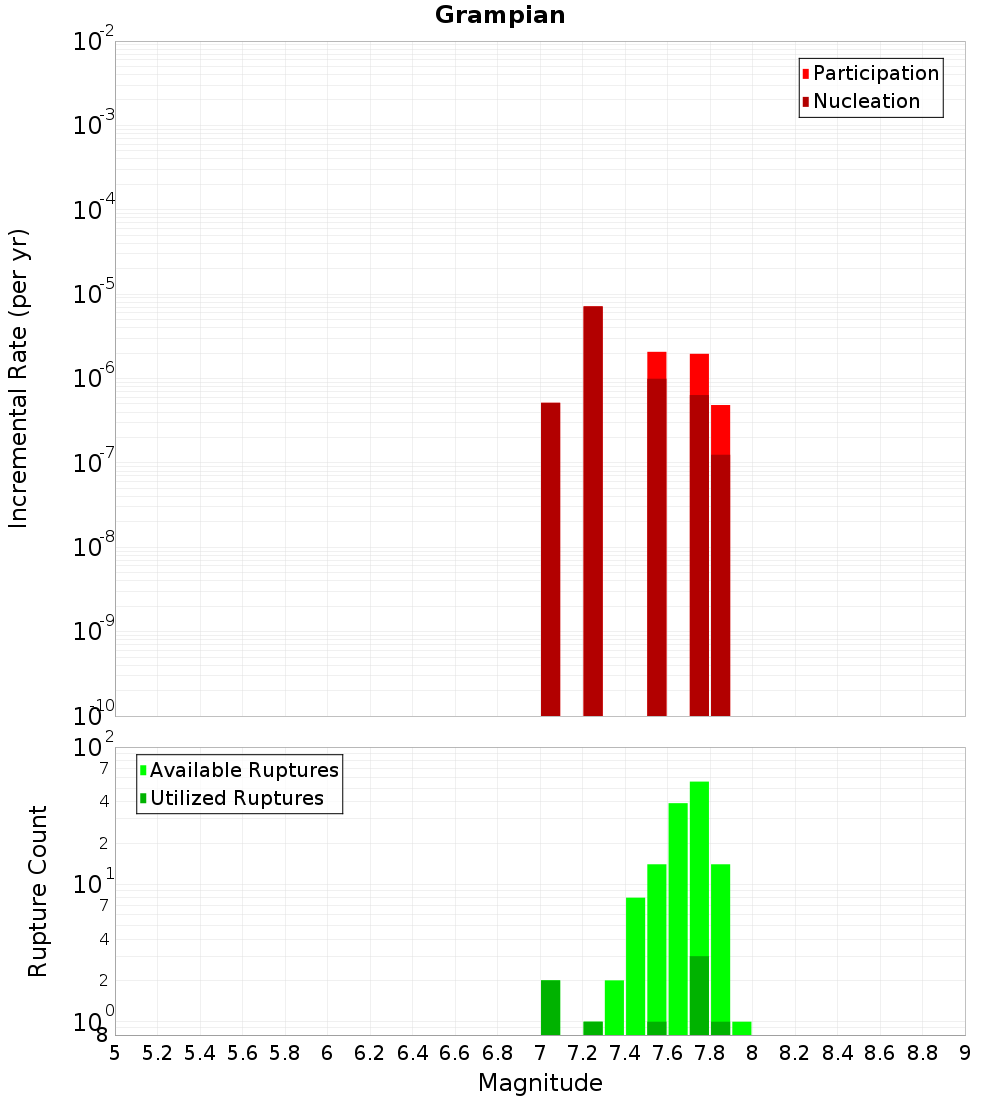 Grampian

Participation
Nucleation

Incremental Rate (per yr)

$10^{-2}$
$10^{-3}$
$10^{-4}$
$10^{-5}$
$10^{-6}$
$10^{-7}$
$10^{-8}$
$10^{-9}$
$10^{-10}$

Available Ruptures
Utilized Ruptures

Rupture Count

$10^{2}$
7
4
2
$10^{1}$
7
4
2
$10^{0}$
8

5 5.2 5.4 5.6 5.8 6 6.2 6.4 6.6 6.8 7 7.2 7.4 7.6 7.8 8 8.2 8.4 8.6 8.8 9

Magnitude